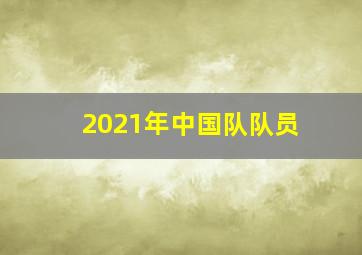 2021年中国队队员